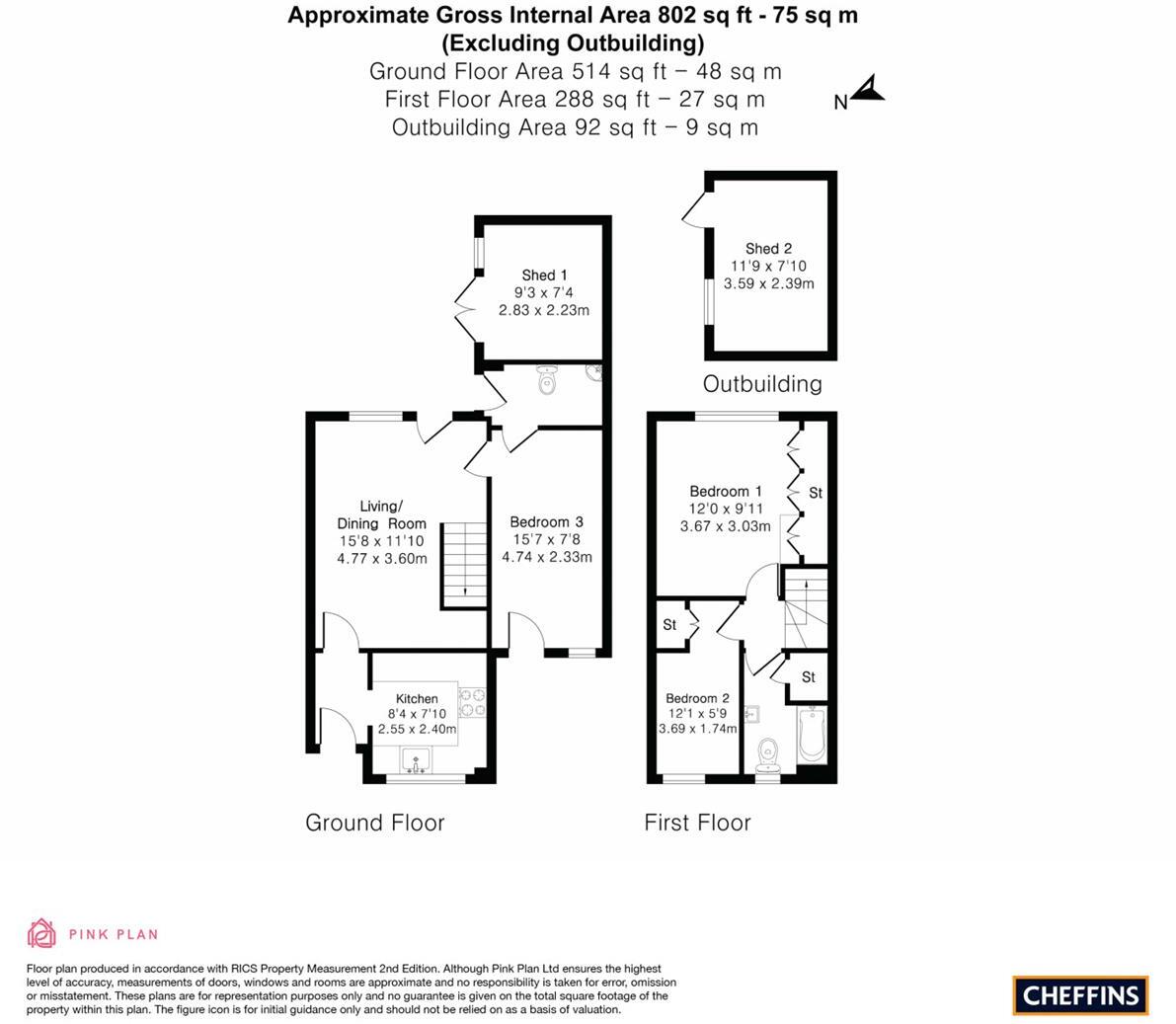 Approximate Gross Internal Area 802 sq ft - 75 sq m
(Excluding Outbuilding)
Ground Floor Area 514 sq ft – 48 sq m
First Floor Area 288 sq ft – 27 sq m
Outbuilding Area 92 sq ft – 9 sq m

N

Shed 1
9'3 x 7'4
2.83 x 2.23m

Shed 2
11'9 x 7'10
3.59 x 2.39m

Outbuilding

Living/
Dining Room
15'8 x 11'10
4.77 x 3.60m

Bedroom 3
15'7 x 7'8
4.74 x 2.33m

Kitchen
8'4 x 7'10
2.55 x 2.40m

Bedroom 1
12'0 x 9'11
3.67 x 3.03m

St

St

St

Bedroom 2
12'1 x 5'9
3.69 x 1.74m

Ground Floor

First Floor

PINK PLAN

Floor plan produced in accordance with RICS Property Measurement 2nd Edition. Although Pink Plan Ltd ensures the highest level of accuracy, measurements of doors, windows and rooms are approximate and no responsibility is taken for error, omission or misstatement. These plans are for representation purposes only and no guarantee is given on the total square footage of the property within this plan. The figure icon is for initial guidance only and should not be relied on as a basis of valuation.

CHEFFINS